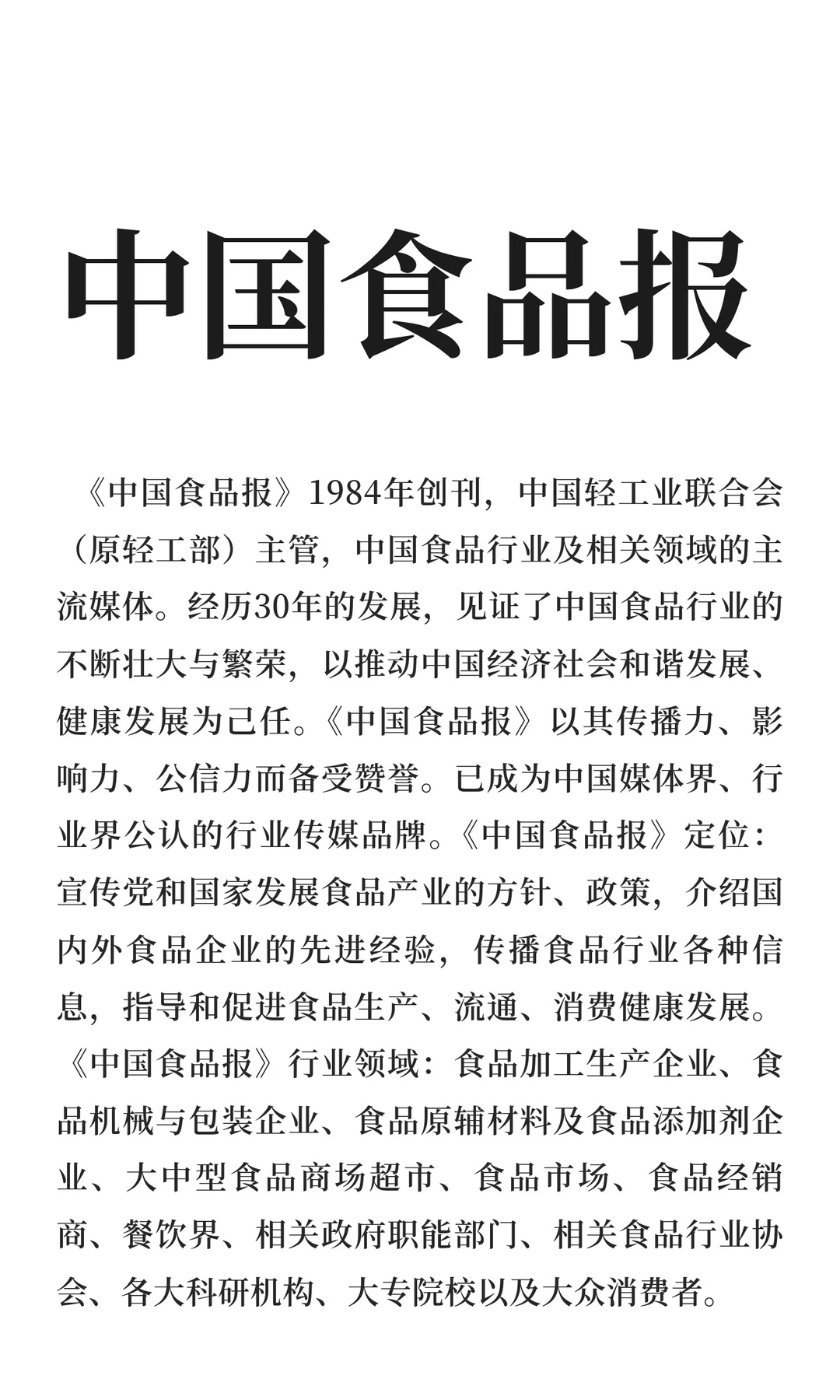 中国食品报

《中国食品报》1984年创刊，中国轻工业联合会（原轻工部）主管，中国食品行业及相关领域的主流媒体。经历30年的发展，见证了中国食品行业的不断壮大与繁荣，以推动中国经济社会和谐发展、健康发展为己任。《中国食品报》以其传播力、影响力、公信力而备受赞誉。已成为中国媒体界、行业界公认的行业传媒品牌。《中国食品报》定位：宣传党和国家发展食品产业的方针、政策，介绍国内外食品企业的先进经验，传播食品行业各种信息，指导和促进食品生产、流通、消费健康发展。《中国食品报》行业领域：食品加工生产企业、食品机械与包装企业、食品原辅材料及食品添加剂企业、大中型食品商场超市、食品市场、食品经销商、餐饮界、相关政府职能部门、相关食品行业协会、各大科研机构、大专院校以及大众消费者。